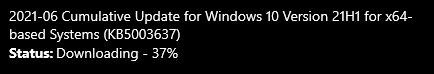 2021-06 Cumulative Update for Windows 10 Version 21H1 for x64-based Systems (KB5003637)
Status: Downloading - 37%